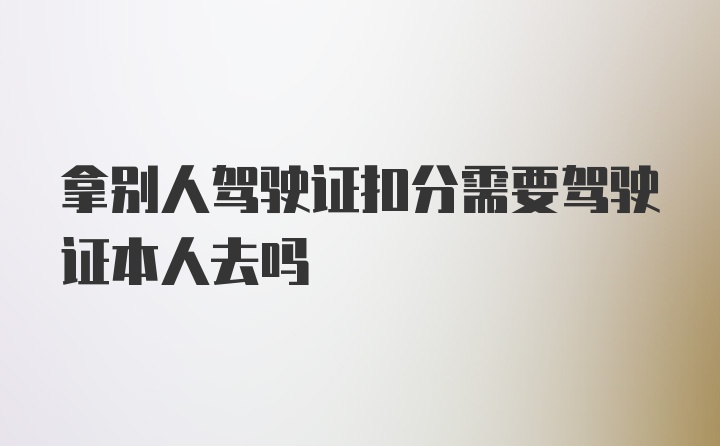 拿别人驾驶证扣分需要驾驶证本人去吗